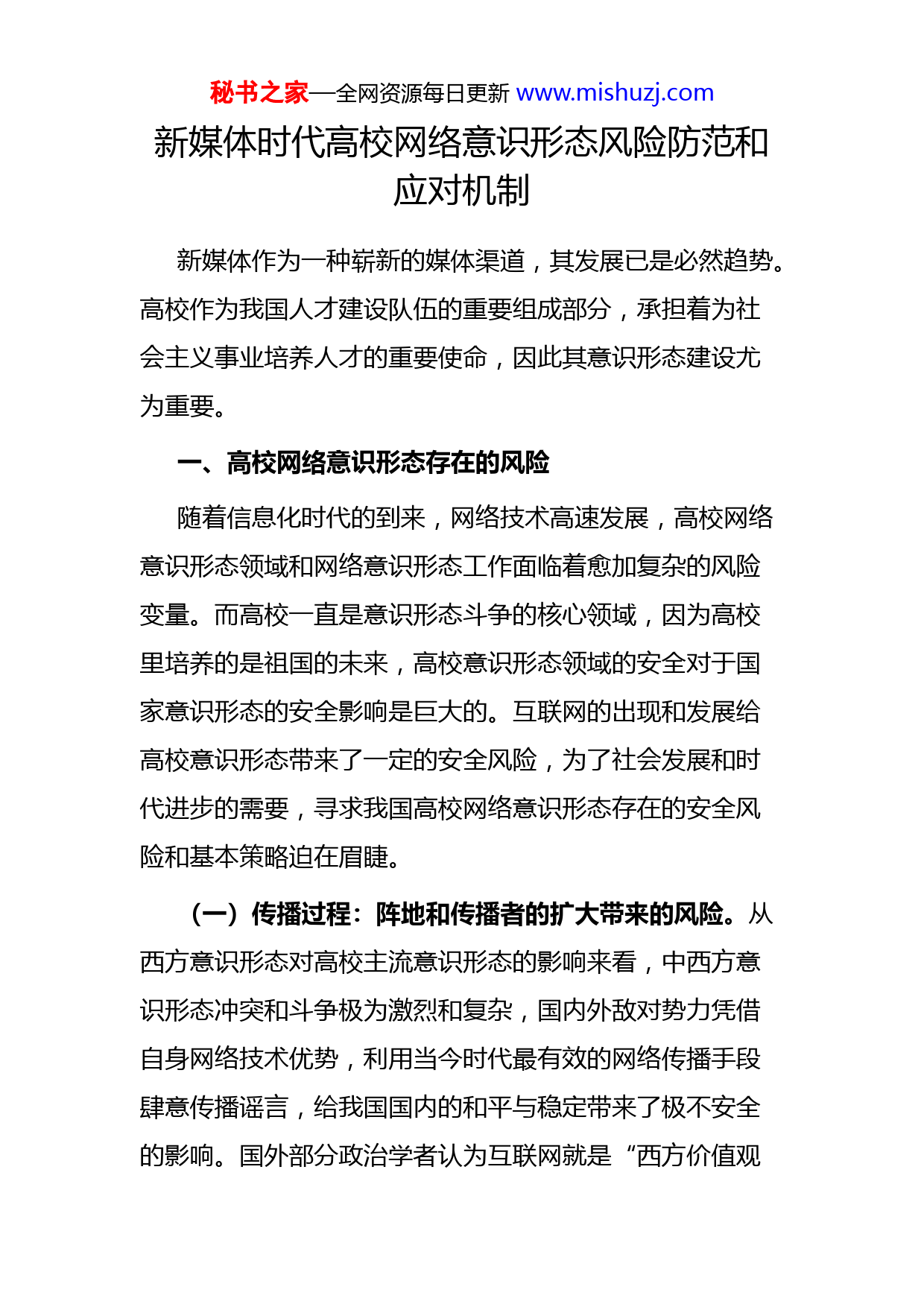 秘书之家—全网资源每日更新 www.mishuzj.com

新媒体时代高校网络意识形态风险防范和应对机制

新媒体作为一种崭新的媒体渠道，其发展已是必然趋势。高校作为我国人才建设队伍的重要组成部分，承担着为社会主义事业培养人才的重要使命，因此其意识形态建设尤为重要。

一、高校网络意识形态存在的风险

随着信息化时代的到来，网络技术高速发展，高校网络意识形态领域和网络意识形态工作面临着愈加复杂的风险变量。而高校一直是意识形态斗争的核心领域，因为高校里培养的是祖国的未来，高校意识形态领域的安全对于国家意识形态的安全影响是巨大的。互联网的出现和发展给高校意识形态带来了一定的安全风险，为了社会发展和时代进步的需要，寻求我国高校网络意识形态存在的安全风险和基本策略迫在眉睫。

（一）传播过程：阵地和传播者的扩大带来的风险。从西方意识形态对高校主流意识形态的影响来看，中西方意识形态冲突和斗争极为激烈和复杂，国内外敌对势力凭借自身网络技术优势，利用当今时代最有效的网络传播手段肆意传播谣言，给我国国内的和平与稳定带来了极不安全的影响。国外部分政治学者认为互联网就是“西方价值观